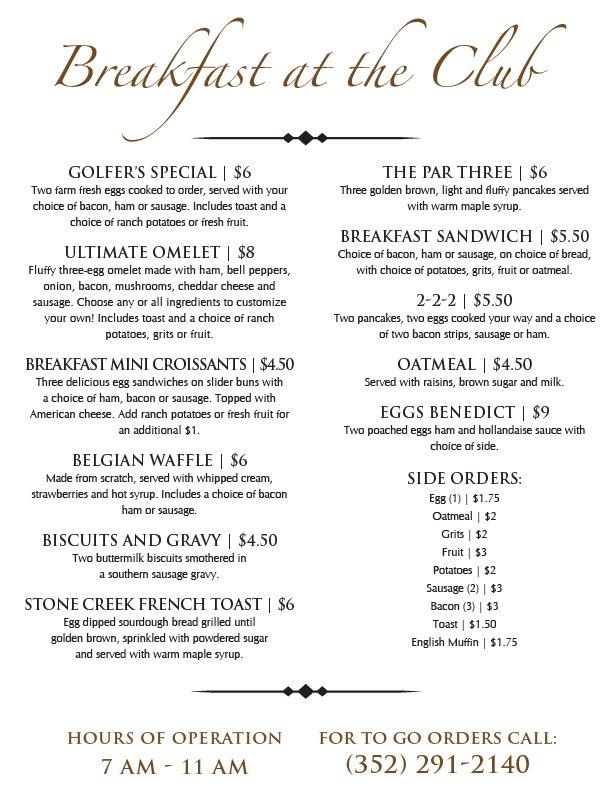 Breakfast at the Club

GOLFER'S SPECIAL | $6
Two farm fresh eggs cooked to order, served with your choice of bacon, ham or sausage. Includes toast and a choice of ranch potatoes or fresh fruit.

ULTIMATE OMELET | $8
Fluffy three-egg omelet made with ham, bell peppers, onion, bacon, mushrooms, cheddar cheese and sausage. Choose any or all ingredients to customize your own! Includes toast and a choice of ranch potatoes, grits or fruit.

BREAKFAST MINI CROISSANTS | $4.50
Three delicious egg sandwiches on slider buns with a choice of ham, bacon or sausage. Topped with American cheese. Add ranch potatoes or fresh fruit for an additional $1.

BELGIAN WAFFLE | $6
Made from scratch, served with whipped cream, strawberries and hot syrup. Includes a choice of bacon ham or sausage.

BISCUITS AND GRAVY | $4.50
Two buttermilk biscuits smothered in a southern sausage gravy.

STONE CREEK FRENCH TOAST | $6
Egg dipped sourdough bread grilled until golden brown, sprinkled with powdered sugar and served with warm maple syrup.

THE PAR THREE | $6
Three golden brown, light and fluffy pancakes served with warm maple syrup.

BREAKFAST SANDWICH | $5.50
Choice of bacon, ham or sausage, on choice of bread, with choice of potatoes, grits, fruit or oatmeal.

2-2-2 | $5.50
Two pancakes, two eggs cooked your way and a choice of two bacon strips, sausage or ham.

OATMEAL | $4.50
Served with raisins, brown sugar and milk.

EGGS BENEDICT | $9
Two poached eggs ham and hollandaise sauce with choice of side.

SIDE ORDERS:
Egg (1) | $1.75
Oatmeal | $2
Grits | $2
Fruit | $3
Potatoes | $2
Sausage (2) | $3
Bacon (3) | $3
Toast | $1.50
English Muffin | $1.75

HOURS OF OPERATION
7 AM - 11 AM

FOR TO GO ORDERS CALL:
(352) 291-2140